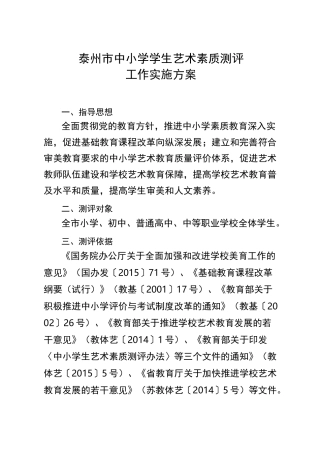 泰州市中小学学生艺术素质测评
工作实施方案

一、指导思想

全面贯彻党的教育方针，推进中小学素质教育深入实施，促进基础教育课程改革向纵深发展；建立和完善符合审美教育要求的中小学艺术教育质量评价体系，促进艺术教师队伍建设和学校艺术教育保障，提高学校艺术教育普及水平和质量，提高学生审美和人文素养。

二、测评对象

全市小学、初中、普通高中、中等职业学校全体学生。

三、测评依据

《国务院办公厅关于全面加强和改进学校美育工作的意见》（国办发〔2015〕71号）、《基础教育课程改革纲要（试行）》（教基〔2001〕17号）、《教育部关于积极推进中小学评价与考试制度改革的通知》（教基〔2002〕26号）、《教育部关于推进学校艺术教育发展的若干意见》（教体艺〔2014〕1号）、《教育部关于印发〈中小学生艺术素质测评办法〉等三个文件的通知》（教体艺〔2015〕5号）、《省教育厅关于加快推进学校艺术教育发展的若干意见》（苏教体艺〔2014〕5号）等文件。